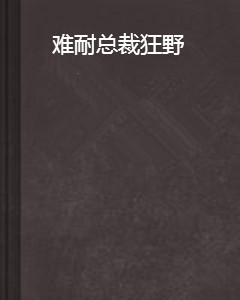 难耐总裁狂野